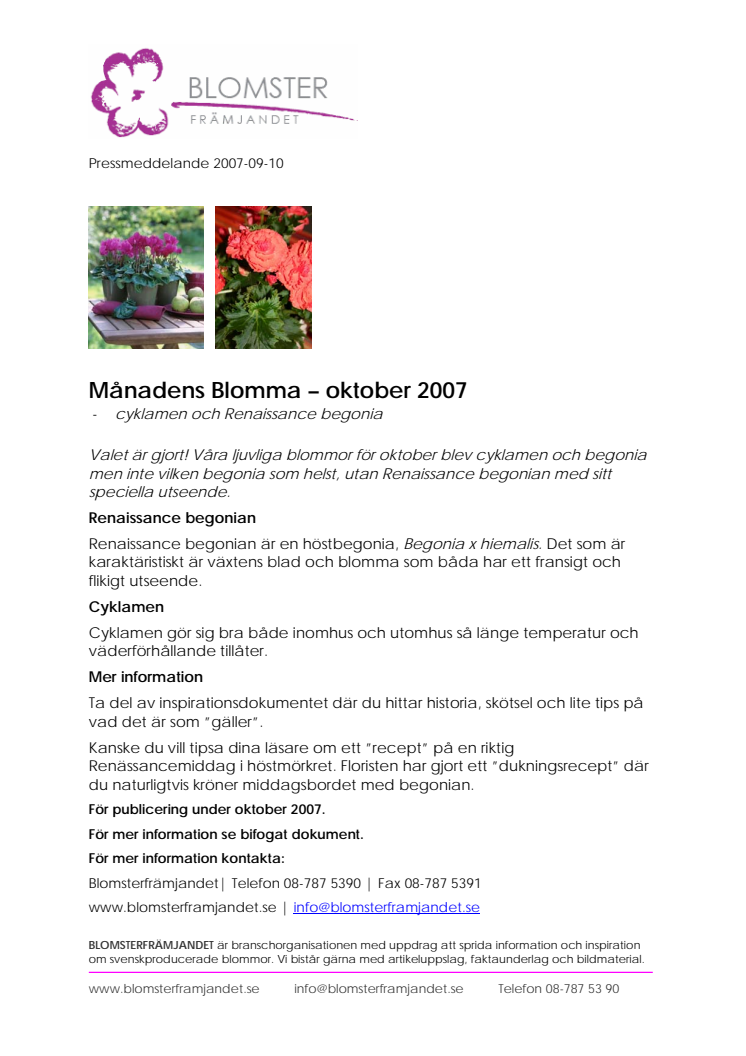 BLOMSTER
FRÄMJANDET

Pressmeddelande 2007-09-10

Månadens Blomma – oktober 2007
- cyklamen och Renaissance begonia

Valet är gjort! Våra ljuvliga blommor för oktober blev cyklamen och begonia men inte vilken begonia som helst, utan Renaissance begonian med sitt speciella utseende.

Renaissance begonian

Renaissance begonian är en höstbegonia, Begonia x hiemalis. Det som är karaktäristiskt är växtens blad och blomma som båda har ett fransigt och flikigt utseende.

Cyklamen

Cyklamen gör sig bra både inomhus och utomhus så länge temperatur och väderförhållande tillåter.

Mer information

Ta del av inspirationsdokumentet där du hittar historia, skötsel och lite tips på vad det är som "gäller".

Kanske du vill tipsa dina läsare om ett "recept" på en riktig Renässancemiddag i höstmörkret. Floristen har gjort ett "dukningsrecept" där du naturligtvis kröner middagsbordet med begonian.

För publicering under oktober 2007.

För mer information se bifogat dokument.

För mer information kontakta:

Blomsterfrämjandet| Telefon 08-787 5390 | Fax 08-787 5391

www.blomsterframjandet.se | info@blomsterframjandet.se

BLOMSTERFRÄMJANDET är branschorganisationen med uppdrag att sprida information och inspiration om svenskproducerade blommor. Vi bistår gärna med artikeluppslag, faktaunderlag och bildmaterial.

www.blomsterframjandet.se info@blomsterframjandet.se Telefon 08-787 53 90